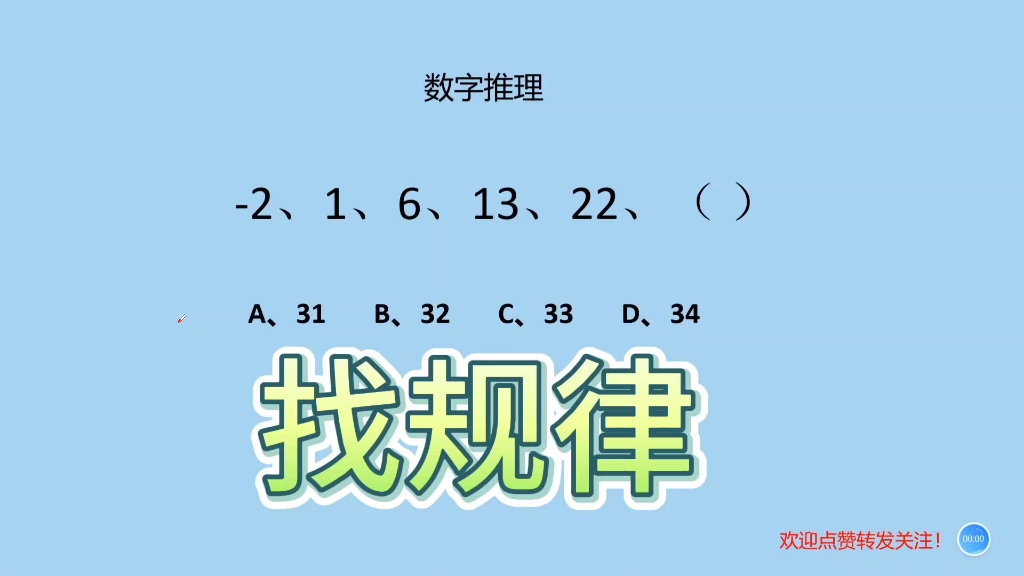 数字推理

-2、1、6、13、22、（ ）

A、31　B、32　C、33　D、34

找规律

欢迎点赞转发关注！

00:00